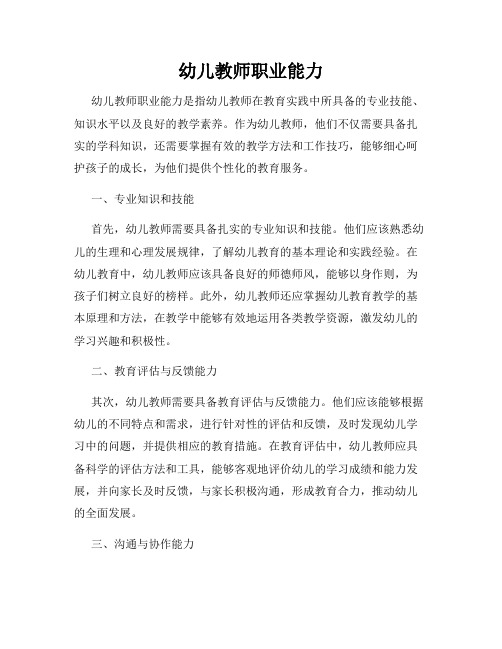 幼儿教师职业能力

幼儿教师职业能力是指幼儿教师在教育实践中所具备的专业技能、知识水平以及良好的教学素养。作为幼儿教师，他们不仅需要具备扎实的学科知识，还需要掌握有效的教学方法和工作技巧，能够细心呵护孩子的成长，为他们提供个性化的教育服务。

一、专业知识和技能

首先，幼儿教师需要具备扎实的专业知识和技能。他们应该熟悉幼儿的生理和心理发展规律，了解幼儿教育的基本理论和实践经验。在幼儿教育中，幼儿教师应该具备良好的师德师风，能够以身作则，为孩子们树立良好的榜样。此外，幼儿教师还应掌握幼儿教育教学的基本原理和方法，在教学中能够有效地运用各类教学资源，激发幼儿的学习兴趣和积极性。

二、教育评估与反馈能力

其次，幼儿教师需要具备教育评估与反馈能力。他们应该能够根据幼儿的不同特点和需求，进行针对性的评估和反馈，及时发现幼儿学习中的问题，并提供相应的教育措施。在教育评估中，幼儿教师应具备科学的评估方法和工具，能够客观地评价幼儿的学习成绩和能力发展，并向家长及时反馈，与家长积极沟通，形成教育合力，推动幼儿的全面发展。

三、沟通与协作能力